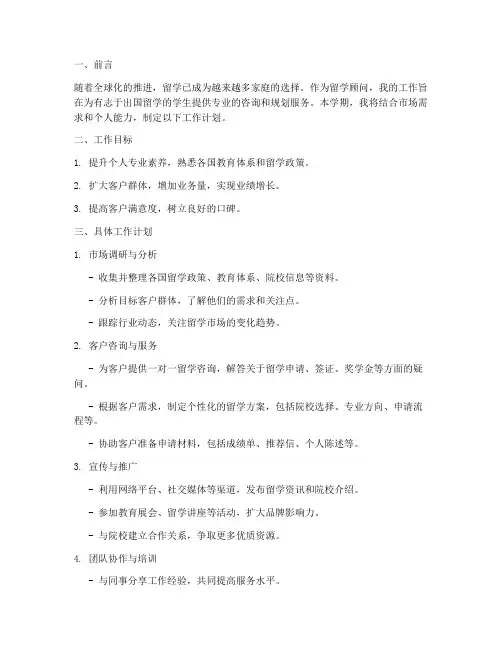 一、前言

随着全球化的推进，留学已成为越来越多家庭的选择。作为留学顾问，我的工作旨在为有志于出国留学的学生提供专业的咨询和规划服务。本学期，我将结合市场需求和个人能力，制定以下工作计划。

二、工作目标

1. 提升个人专业素养，熟悉各国教育体系和留学政策。

2. 扩大客户群体，增加业务量，实现业绩增长。

3. 提高客户满意度，树立良好的口碑。

三、具体工作计划

1. 市场调研与分析

- 收集并整理各国留学政策、教育体系、院校信息等资料。

- 分析目标客户群体，了解他们的需求和关注点。

- 跟踪行业动态，关注留学市场的变化趋势。

2. 客户咨询与服务

- 为客户提供一对一留学咨询，解答关于留学申请、签证、奖学金等方面的疑问。

- 根据客户需求，制定个性化的留学方案，包括院校选择、专业方向、申请流程等。

- 协助客户准备申请材料，包括成绩单、推荐信、个人陈述等。

3. 宣传与推广

- 利用网络平台、社交媒体等渠道，发布留学资讯和院校介绍。

- 参加教育展会、留学讲座等活动，扩大品牌影响力。

- 与院校建立合作关系，争取更多优质资源。

4. 团队协作与培训

- 与同事分享工作经验，共同提高服务水平。